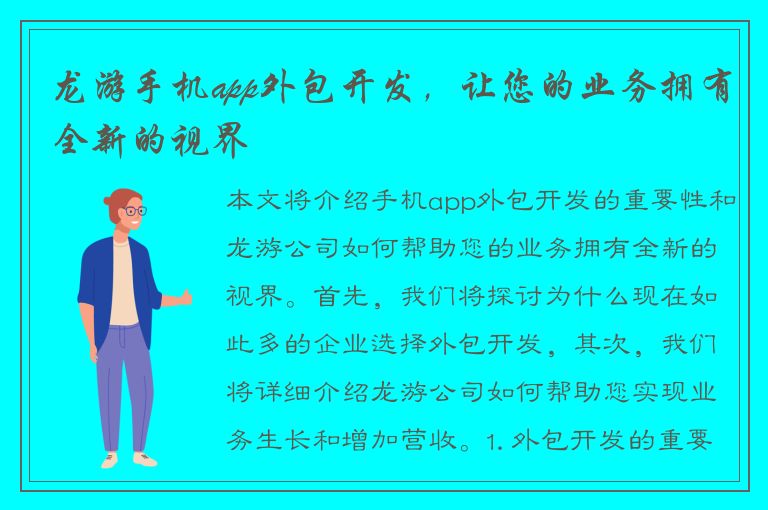 龙游手机app外包开发，让您的业务拥有全新的视界

本文将介绍手机app外包开发的重要性和龙游公司如何帮助您的业务拥有全新的视界。首先，我们将探讨为什么现在如此多的企业选择外包开发，其次，我们将详细介绍龙游公司如何帮助您实现业务生长和增加营收。1. 外包开发的重要